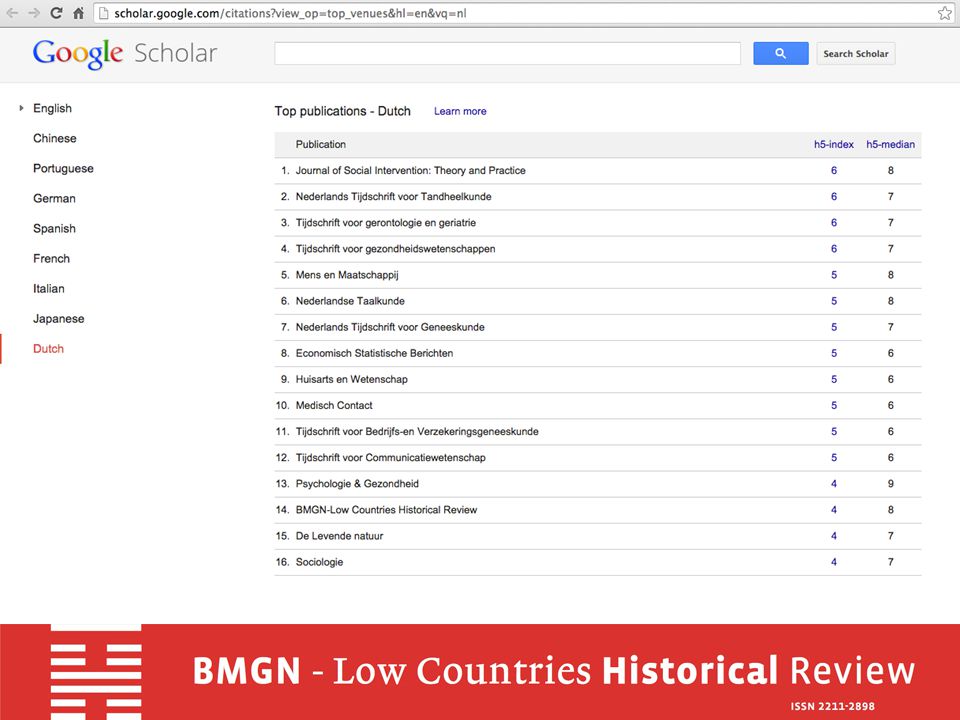 scholar.google.com/citations?view_op=top_venues&hl=en&vq=nl

Google Scholar

Search Scholar

English
Chinese
Portuguese
German
Spanish
French
Italian
Japanese
Dutch

Top publications - Dutch Learn more

| | Publication | h5-index | h5-median |
|---|---|---|---|
| 1. | Journal of Social Intervention: Theory and Practice | 6 | 8 |
| 2. | Nederlands Tijdschrift voor Tandheelkunde | 6 | 7 |
| 3. | Tijdschrift voor gerontologie en geriatrie | 6 | 7 |
| 4. | Tijdschrift voor gezondheidswetenschappen | 6 | 7 |
| 5. | Mens en Maatschappij | 5 | 8 |
| 6. | Nederlandse Taalkunde | 5 | 8 |
| 7. | Nederlands Tijdschrift voor Geneeskunde | 5 | 7 |
| 8. | Economisch Statistische Berichten | 5 | 6 |
| 9. | Huisarts en Wetenschap | 5 | 6 |
| 10. | Medisch Contact | 5 | 6 |
| 11. | Tijdschrift voor Bedrijfs-en Verzekeringsgeneeskunde | 5 | 6 |
| 12. | Tijdschrift voor Communicatiewetenschap | 5 | 6 |
| 13. | Psychologie & Gezondheid | 4 | 9 |
| 14. | BMGN-Low Countries Historical Review | 4 | 8 |
| 15. | De Levende natuur | 4 | 7 |
| 16. | Sociologie | 4 | 7 |

BMGN - Low Countries Historical Review

ISSN 2211-2898